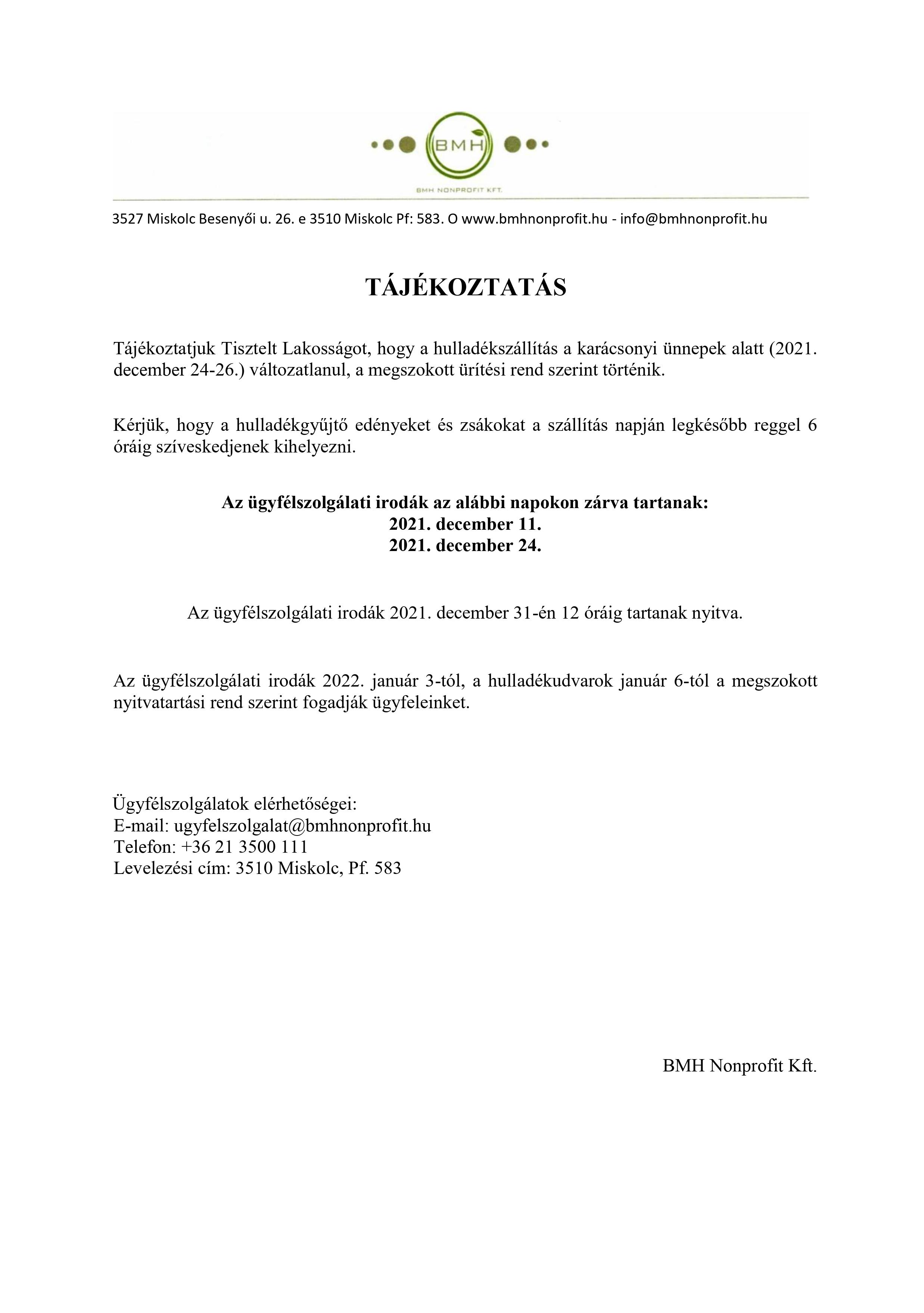 BMH

BMH NONPROFIT KFT.

3527 Miskolc Besenyői u. 26. e 3510 Miskolc Pf: 583. O www.bmhnonprofit.hu - info@bmhnonprofit.hu

TÁJÉKOZTATÁS

Tájékoztatjuk Tisztelt Lakosságot, hogy a hulladékszállítás a karácsonyi ünnepek alatt (2021. december 24-26.) változatlanul, a megszokott ürítési rend szerint történik.

Kérjük, hogy a hulladékgyűjtő edényeket és zsákokat a szállítás napján legkésőbb reggel 6 óráig szíveskedjenek kihelyezni.

Az ügyfélszolgálati irodák az alábbi napokon zárva tartanak:
2021. december 11.
2021. december 24.

Az ügyfélszolgálati irodák 2021. december 31-én 12 óráig tartanak nyitva.

Az ügyfélszolgálati irodák 2022. január 3-tól, a hulladékudvarok január 6-tól a megszokott nyitvatartási rend szerint fogadják ügyfeleinket.

Ügyfélszolgálatok elérhetőségei:
E-mail: ugyfelszolgalat@bmhnonprofit.hu
Telefon: +36 21 3500 111
Levelezési cím: 3510 Miskolc, Pf. 583

BMH Nonprofit Kft.